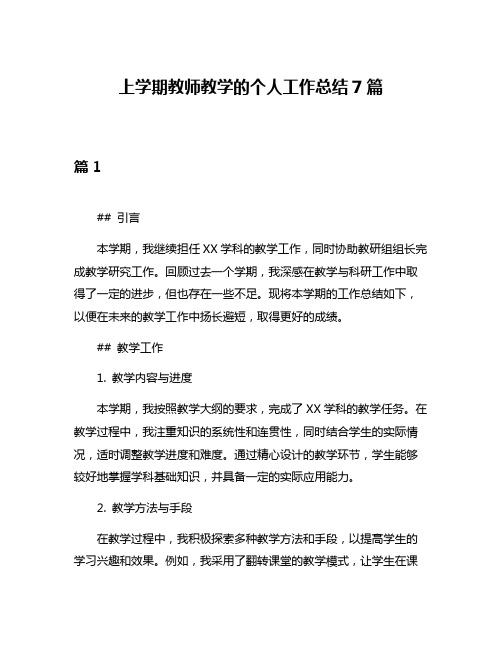 上学期教师教学的个人工作总结7篇

篇1

## 引言

本学期，我继续担任XX学科的教学工作，同时协助教研组组长完成教学研究工作。回顾过去一个学期，我深感在教学与科研工作中取得了一定的进步，但也存在一些不足。现将本学期的工作总结如下，以便在未来的教学工作中扬长避短，取得更好的成绩。

## 教学工作

1. 教学内容与进度

本学期，我按照教学大纲的要求，完成了XX学科的教学任务。在教学过程中，我注重知识的系统性和连贯性，同时结合学生的实际情况，适时调整教学进度和难度。通过精心设计的教学环节，学生能够较好地掌握学科基础知识，并具备一定的实际应用能力。

2. 教学方法与手段

在教学过程中，我积极探索多种教学方法和手段，以提高学生的学习兴趣和效果。例如，我采用了翻转课堂的教学模式，让学生在课